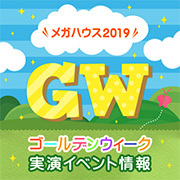 メガハウス2019

GW

ゴールデンウィーク
実演イベント情報